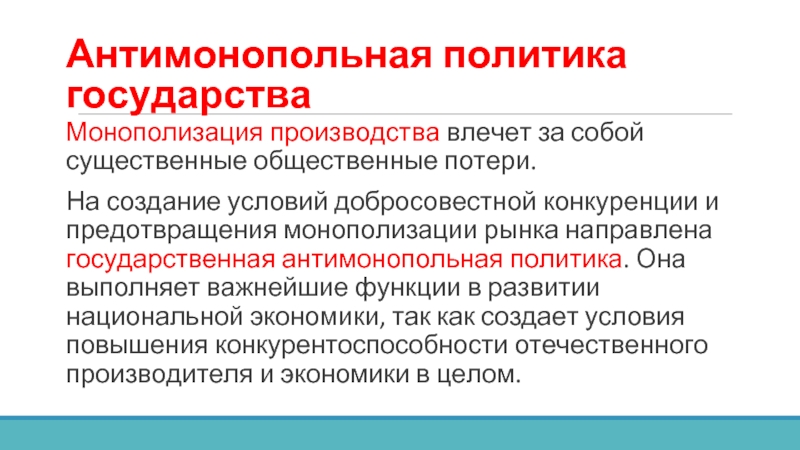 Антимонопольная политика государства

Монополизация производства влечет за собой существенные общественные потери.

На создание условий добросовестной конкуренции и предотвращения монополизации рынка направлена государственная антимонопольная политика. Она выполняет важнейшие функции в развитии национальной экономики, так как создает условия повышения конкурентоспособности отечественного производителя и экономики в целом.